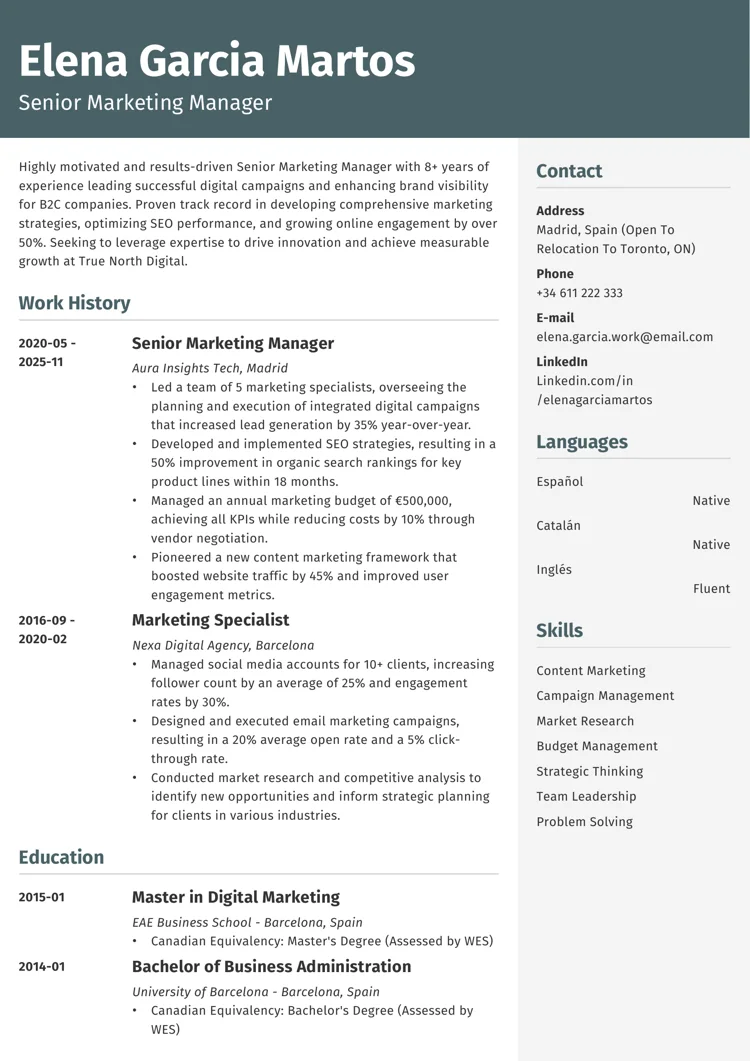 Elena Garcia Martos
Senior Marketing Manager

Highly motivated and results-driven Senior Marketing Manager with 8+ years of experience leading successful digital campaigns and enhancing brand visibility for B2C companies. Proven track record in developing comprehensive marketing strategies, optimizing SEO performance, and growing online engagement by over 50%. Seeking to leverage expertise to drive innovation and achieve measurable growth at True North Digital.

Work History

2020-05 - 2025-11
Senior Marketing Manager
Aura Insights Tech, Madrid
• Led a team of 5 marketing specialists, overseeing the planning and execution of integrated digital campaigns that increased lead generation by 35% year-over-year.
• Developed and implemented SEO strategies, resulting in a 50% improvement in organic search rankings for key product lines within 18 months.
• Managed an annual marketing budget of €500,000, achieving all KPIs while reducing costs by 10% through vendor negotiation.
• Pioneered a new content marketing framework that boosted website traffic by 45% and improved user engagement metrics.

2016-09 - 2020-02
Marketing Specialist
Nexa Digital Agency, Barcelona
• Managed social media accounts for 10+ clients, increasing follower count by an average of 25% and engagement rates by 30%.
• Designed and executed email marketing campaigns, resulting in a 20% average open rate and a 5% click-through rate.
• Conducted market research and competitive analysis to identify new opportunities and inform strategic planning for clients in various industries.

Education

2015-01
Master in Digital Marketing
EAE Business School - Barcelona, Spain
• Canadian Equivalency: Master's Degree (Assessed by WES)

2014-01
Bachelor of Business Administration
University of Barcelona - Barcelona, Spain
• Canadian Equivalency: Bachelor's Degree (Assessed by WES)

Contact

Address
Madrid, Spain (Open To Relocation To Toronto, ON)

Phone
+34 611 222 333

E-mail
elena.garcia.work@email.com

LinkedIn
Linkedin.com/in /elenagarciamartos

Languages

Español
Native
Catalán
Native
Inglés
Fluent

Skills

Content Marketing
Campaign Management
Market Research
Budget Management
Strategic Thinking
Team Leadership
Problem Solving